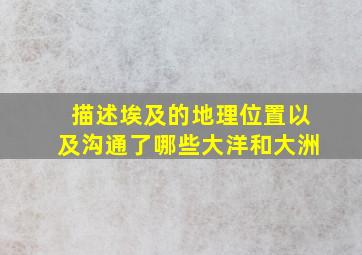 描述埃及的地理位置以及沟通了哪些大洋和大洲